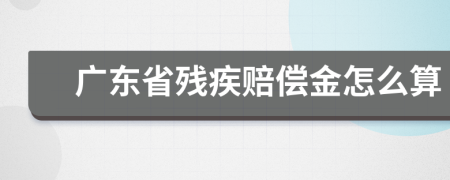 广东省残疾赔偿金怎么算